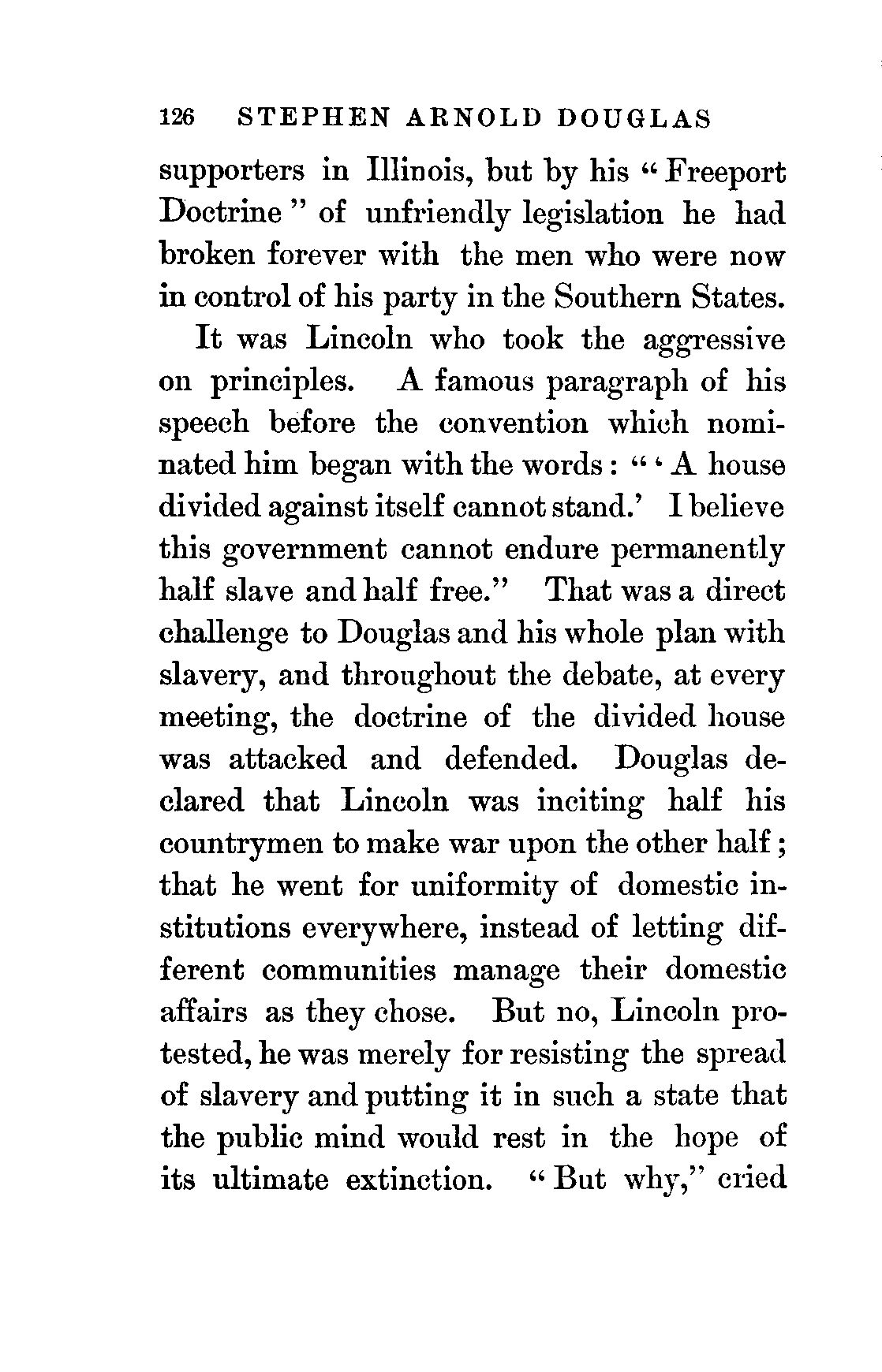 126 STEPHEN ARNOLD DOUGLAS

supporters in Illinois, but by his "Freeport Doctrine" of unfriendly legislation he had broken forever with the men who were now in control of his party in the Southern States.

It was Lincoln who took the aggressive on principles. A famous paragraph of his speech before the convention which nominated him began with the words: "'A house divided against itself cannot stand.' I believe this government cannot endure permanently half slave and half free." That was a direct challenge to Douglas and his whole plan with slavery, and throughout the debate, at every meeting, the doctrine of the divided house was attacked and defended. Douglas declared that Lincoln was inciting half his countrymen to make war upon the other half; that he went for uniformity of domestic institutions everywhere, instead of letting different communities manage their domestic affairs as they chose. But no, Lincoln protested, he was merely for resisting the spread of slavery and putting it in such a state that the public mind would rest in the hope of its ultimate extinction. "But why," cried